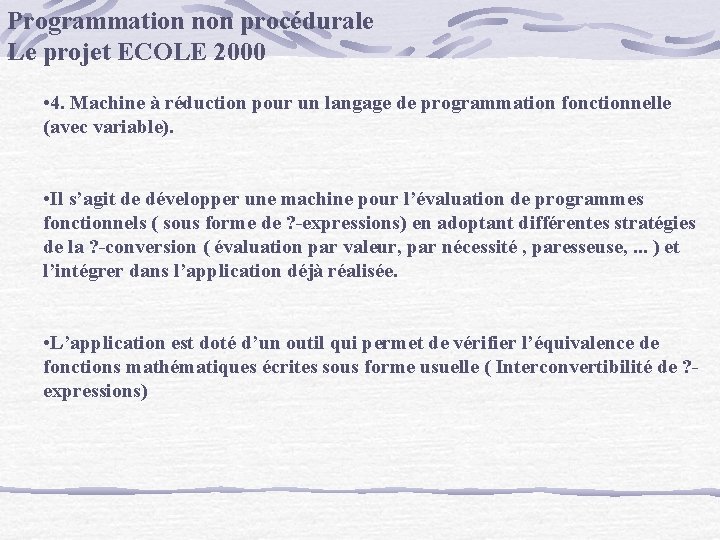 Programmation non procédurale
Le projet ECOLE 2000

•4. Machine à réduction pour un langage de programmation fonctionnelle (avec variable).

•Il s'agit de développer une machine pour l'évaluation de programmes fonctionnels ( sous forme de ?-expressions) en adoptant différentes stratégies de la ?-conversion ( évaluation par valeur, par nécessité , paresseuse, ... ) et l'intégrer dans l'application déjà réalisée.

•L'application est doté d'un outil qui permet de vérifier l'équivalence de fonctions mathématiques écrites sous forme usuelle ( Interconvertibilité de ?-expressions)